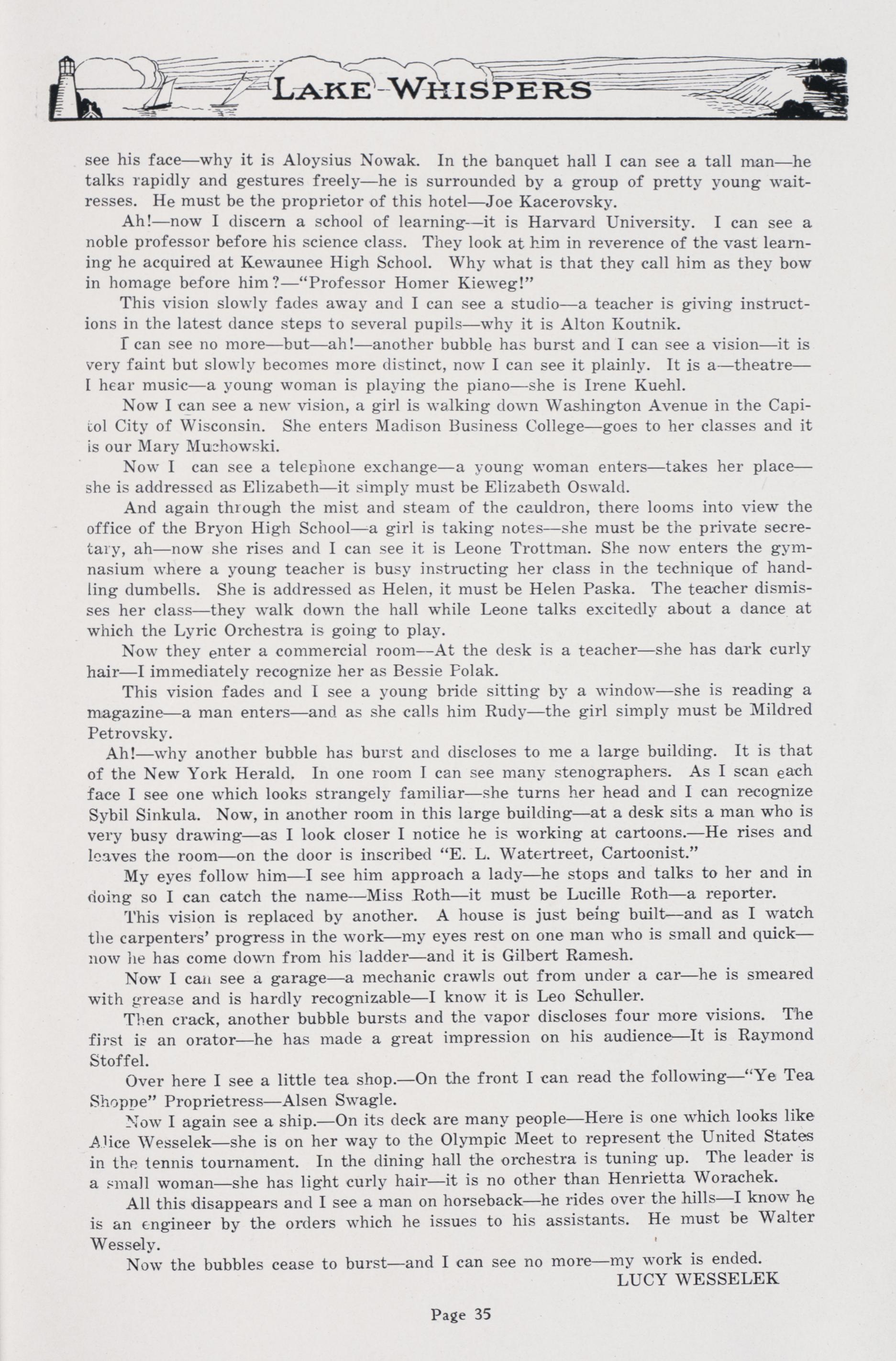 LAKE WHISPERS

see his face—why it is Aloysius Nowak. In the banquet hall I can see a tall man—he talks rapidly and gestures freely—he is surrounded by a group of pretty young waitresses. He must be the proprietor of this hotel—Joe Kacerovsky.

Ah!—now I discern a school of learning—it is Harvard University. I can see a noble professor before his science class. They look at him in reverence of the vast learning he acquired at Kewaunee High School. Why what is that they call him as they bow in homage before him?—"Professor Homer Kieweg!"

This vision slowly fades away and I can see a studio—a teacher is giving instructions in the latest dance steps to several pupils—why it is Alton Koutnik.

I can see no more—but—ah!—another bubble has burst and I can see a vision—it is very faint but slowly becomes more distinct, now I can see it plainly. It is a—theatre—I hear music—a young woman is playing the piano—she is Irene Kuehl.

Now I can see a new vision, a girl is walking down Washington Avenue in the Capitol City of Wisconsin. She enters Madison Business College—goes to her classes and it is our Mary Muchowski.

Now I can see a telephone exchange—a young woman enters—takes her place—she is addressed as Elizabeth—it simply must be Elizabeth Oswald.

And again through the mist and steam of the cauldron, there looms into view the office of the Bryon High School—a girl is taking notes—she must be the private secretary, ah—now she rises and I can see it is Leone Trottman. She now enters the gymnasium where a young teacher is busy instructing her class in the technique of handling dumbells. She is addressed as Helen, it must be Helen Paska. The teacher dismisses her class—they walk down the hall while Leone talks excitedly about a dance at which the Lyric Orchestra is going to play.

Now they enter a commercial room—At the desk is a teacher—she has dark curly hair—I immediately recognize her as Bessie Polak.

This vision fades and I see a young bride sitting by a window—she is reading a magazine—a man enters—and as she calls him Rudy—the girl simply must be Mildred Petrovsky.

Ah!—why another bubble has burst and discloses to me a large building. It is that of the New York Herald. In one room I can see many stenographers. As I scan each face I see one which looks strangely familiar—she turns her head and I can recognize Sybil Sinkula. Now, in another room in this large building—at a desk sits a man who is very busy drawing—as I look closer I notice he is working at cartoons.—He rises and leaves the room—on the door is inscribed "E. L. Watertreet, Cartoonist."

My eyes follow him—I see him approach a lady—he stops and talks to her and in doing so I can catch the name—Miss Roth—it must be Lucille Roth—a reporter.

This vision is replaced by another. A house is just being built—and as I watch the carpenters' progress in the work—my eyes rest on one man who is small and quick—now he has come down from his ladder—and it is Gilbert Ramesh.

Now I can see a garage—a mechanic crawls out from under a car—he is smeared with grease and is hardly recognizable—I know it is Leo Schuller.

Then crack, another bubble bursts and the vapor discloses four more visions. The first is an orator—he has made a great impression on his audience—It is Raymond Stoffel.

Over here I see a little tea shop.—On the front I can read the following—"Ye Tea Shoppe" Proprietress—Alsen Swagle.

Now I again see a ship.—On its deck are many people—Here is one which looks like Alice Wesselek—she is on her way to the Olympic Meet to represent the United States in the tennis tournament. In the dining hall the orchestra is tuning up. The leader is a small woman—she has light curly hair—it is no other than Henrietta Worachek.

All this disappears and I see a man on horseback—he rides over the hills—I know he is an engineer by the orders which he issues to his assistants. He must be Walter Wessely.

Now the bubbles cease to burst—and I can see no more—my work is ended.

LUCY WESSELEK

Page 35